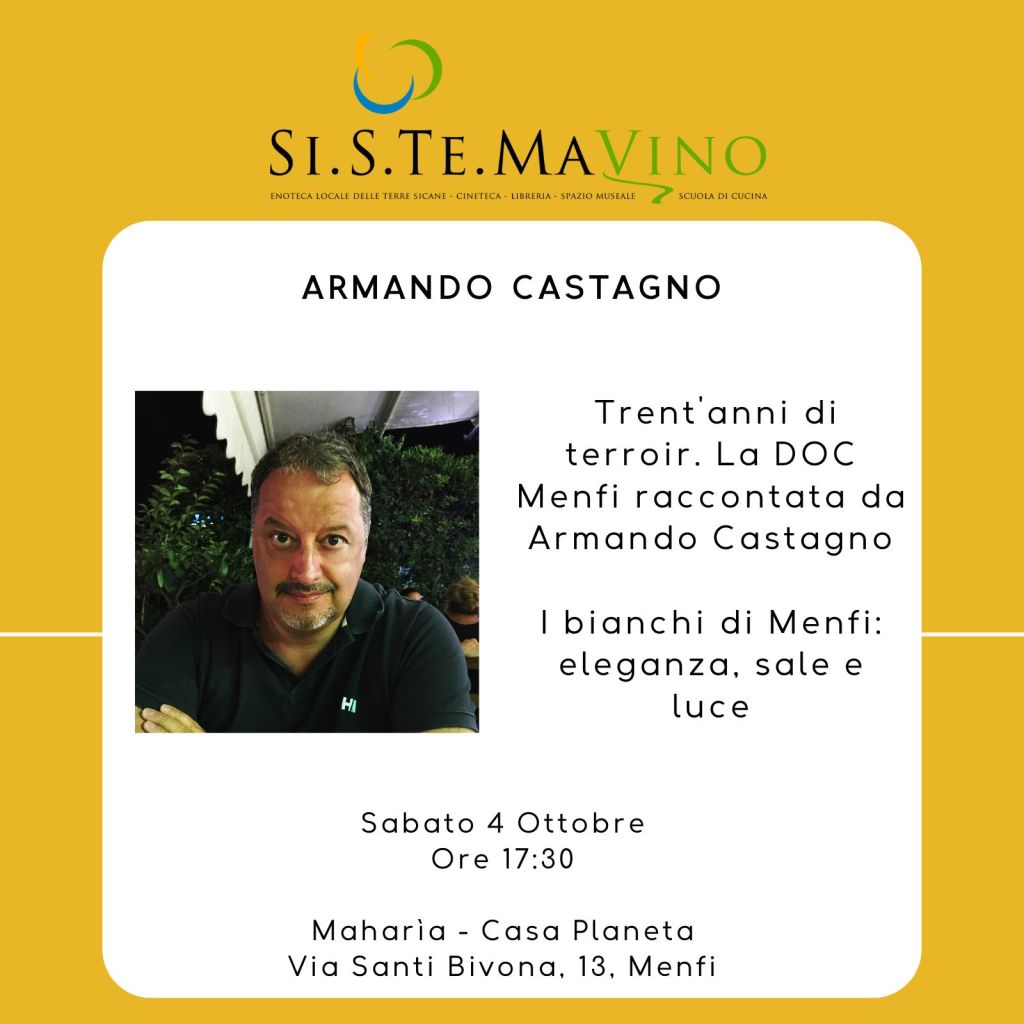 SI.S.TE.MAVINO
ENOTECA LOCALE DELLE TERRE SICANE - CINETECA - LIBRERIA - SPAZIO MUSEALE SCUOLA DI CUCINA

ARMANDO CASTAGNO

Trent'anni di terroir. La DOC Menfi raccontata da Armando Castagno

I bianchi di Menfi: eleganza, sale e luce

Sabato 4 Ottobre
Ore 17:30

Maharìa - Casa Planeta
Via Santi Bivona, 13, Menfi